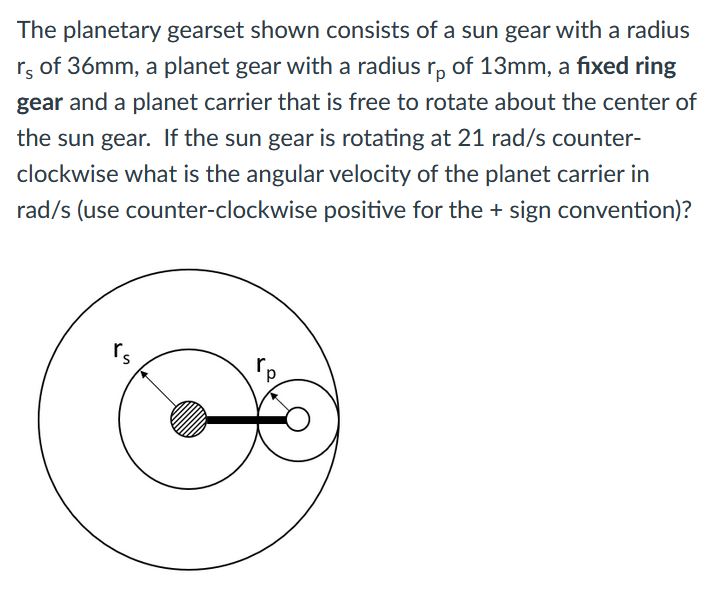 The planetary gearset shown consists of a sun gear with a radius $r_s$ of 36mm, a planet gear with a radius $r_p$ of 13mm, a **fixed ring gear** and a planet carrier that is free to rotate about the center of the sun gear. If the sun gear is rotating at 21 rad/s counter-clockwise what is the angular velocity of the planet carrier in rad/s (use counter-clockwise positive for the + sign convention)?

$r_s$

$r_p$